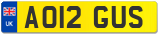 UK
AO12 GUS